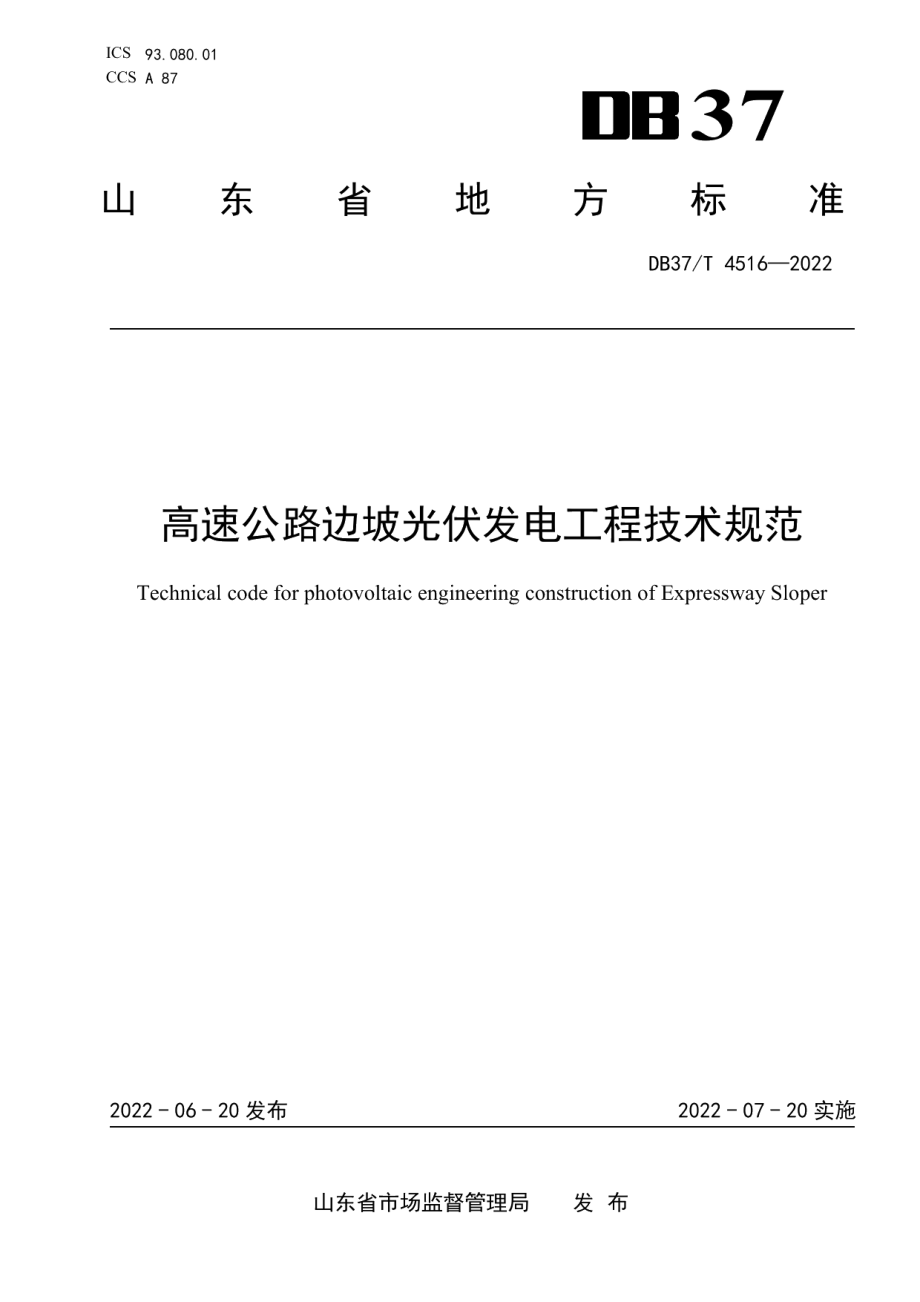 ICS 93.080.01
CCS A 87

DB37

山 东 省 地 方 标 准

DB37/T 4516—2022

高速公路边坡光伏发电工程技术规范

Technical code for photovoltaic engineering construction of Expressway Sloper

2022 - 06 - 20 发布

2022 - 07 - 20 实施

山东省市场监督管理局 发 布